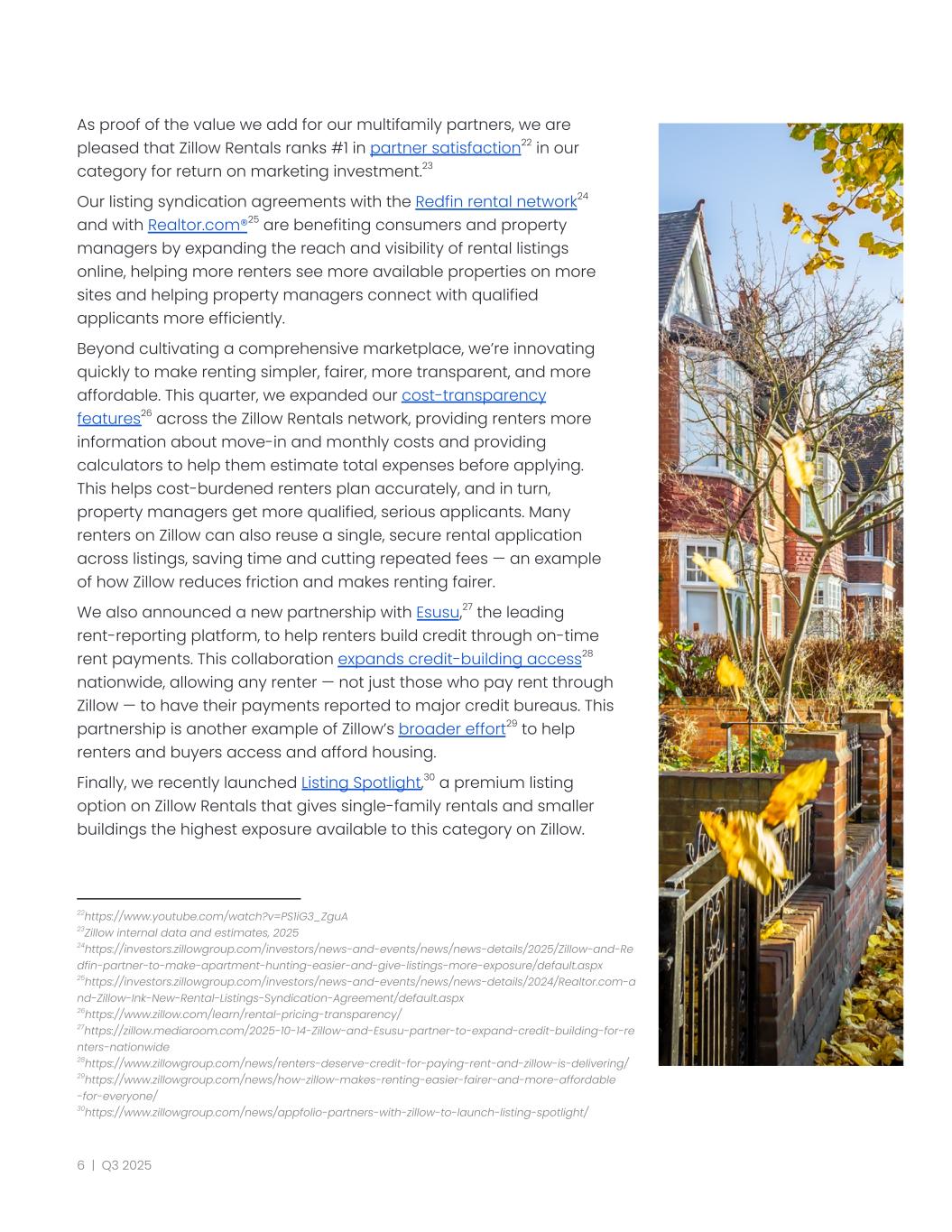 As proof of the value we add for our multifamily partners, we are pleased that Zillow Rentals ranks #1 in partner satisfaction$^{22}$ in our category for return on marketing investment.$^{23}$

Our listing syndication agreements with the Redfin rental network$^{24}$ and with Realtor.com®$^{25}$ are benefiting consumers and property managers by expanding the reach and visibility of rental listings online, helping more renters see more available properties on more sites and helping property managers connect with qualified applicants more efficiently.

Beyond cultivating a comprehensive marketplace, we're innovating quickly to make renting simpler, fairer, more transparent, and more affordable. This quarter, we expanded our cost-transparency features$^{26}$ across the Zillow Rentals network, providing renters more information about move-in and monthly costs and providing calculators to help them estimate total expenses before applying. This helps cost-burdened renters plan accurately, and in turn, property managers get more qualified, serious applicants. Many renters on Zillow can also reuse a single, secure rental application across listings, saving time and cutting repeated fees — an example of how Zillow reduces friction and makes renting fairer.

We also announced a new partnership with Esusu,$^{27}$ the leading rent-reporting platform, to help renters build credit through on-time rent payments. This collaboration expands credit-building access$^{28}$ nationwide, allowing any renter — not just those who pay rent through Zillow — to have their payments reported to major credit bureaus. This partnership is another example of Zillow's broader effort$^{29}$ to help renters and buyers access and afford housing.

Finally, we recently launched Listing Spotlight,$^{30}$ a premium listing option on Zillow Rentals that gives single-family rentals and smaller buildings the highest exposure available to this category on Zillow.

$^{22}$https://www.youtube.com/watch?v=PS1iG3_ZguA
$^{23}$Zillow internal data and estimates, 2025
$^{24}$https://investors.zillowgroup.com/investors/news-and-events/news/news-details/2025/Zillow-and-Redfin-partner-to-make-apartment-hunting-easier-and-give-listings-more-exposure/default.aspx
$^{25}$https://investors.zillowgroup.com/investors/news-and-events/news/news-details/2024/Realtor.com-and-Zillow-Ink-New-Rental-Listings-Syndication-Agreement/default.aspx
$^{26}$https://www.zillow.com/learn/rental-pricing-transparency/
$^{27}$https://zillow.mediaroom.com/2025-10-14-Zillow-and-Esusu-partner-to-expand-credit-building-for-renters-nationwide
$^{28}$https://www.zillowgroup.com/news/renters-deserve-credit-for-paying-rent-and-zillow-is-delivering/
$^{29}$https://www.zillowgroup.com/news/how-zillow-makes-renting-easier-fairer-and-more-affordable-for-everyone/
$^{30}$https://www.zillowgroup.com/news/appfolio-partners-with-zillow-to-launch-listing-spotlight/

6 | Q3 2025